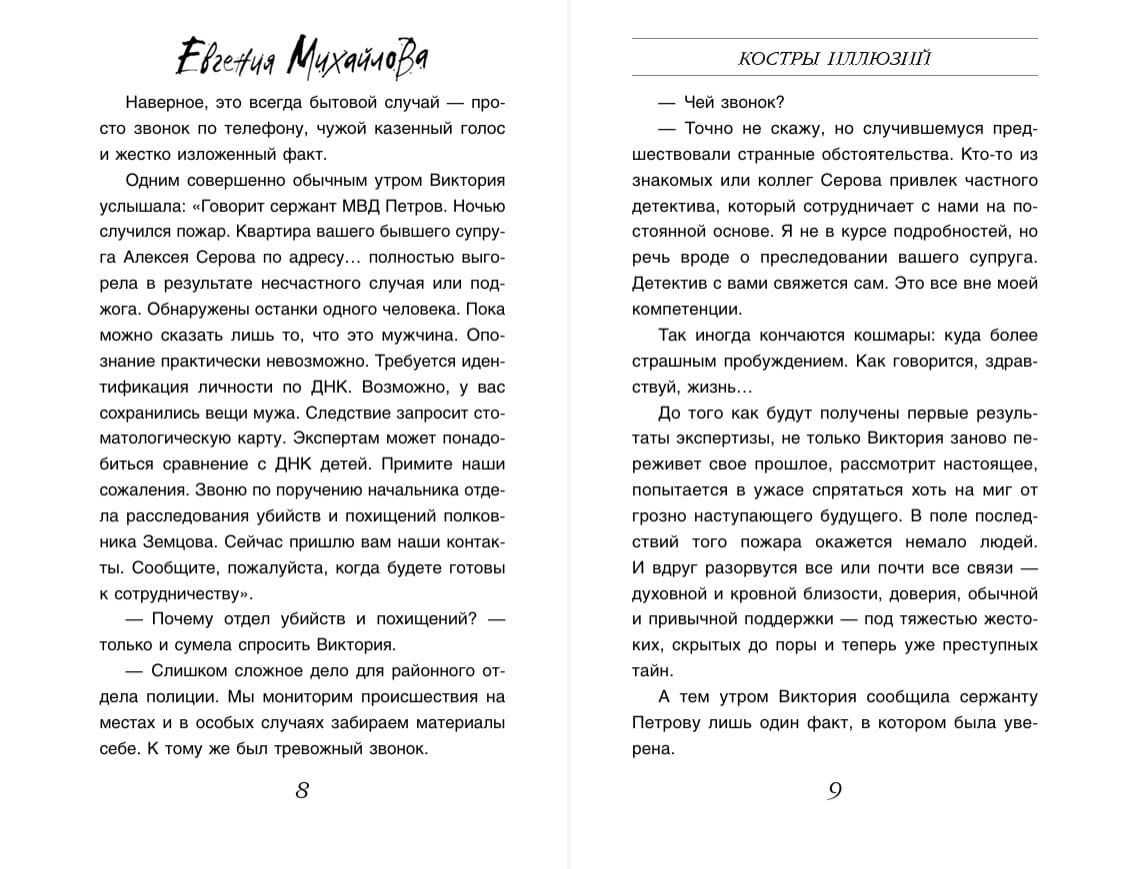 Евгения Михайлова

Наверное, это всегда бытовой случай — просто звонок по телефону, чужой казенный голос и жестко изложенный факт.

Одним совершенно обычным утром Виктория услышала: «Говорит сержант МВД Петров. Ночью случился пожар. Квартира вашего бывшего супруга Алексея Серова по адресу… полностью выгорела в результате несчастного случая или поджога. Обнаружены останки одного человека. Пока можно сказать лишь то, что это мужчина. Опознание практически невозможно. Требуется идентификация личности по ДНК. Возможно, у вас сохранились вещи мужа. Следствие запросит стоматологическую карту. Экспертам может понадобиться сравнение с ДНК детей. Примите наши сожаления. Звоню по поручению начальника отдела расследования убийств и похищений полковника Земцова. Сейчас пришлю вам наши контакты. Сообщите, пожалуйста, когда будете готовы к сотрудничеству».

— Почему отдел убийств и похищений? — только и сумела спросить Виктория.

— Слишком сложное дело для районного отдела полиции. Мы мониторим происшествия на местах и в особых случаях забираем материалы себе. К тому же был тревожный звонок.

8

КОСТРЫ ИЛЛЮЗИЙ

— Чей звонок?

— Точно не скажу, но случившемуся предшествовали странные обстоятельства. Кто-то из знакомых или коллег Серова привлек частного детектива, который сотрудничает с нами на постоянной основе. Я не в курсе подробностей, но речь вроде о преследовании вашего супруга. Детектив с вами свяжется сам. Это все вне моей компетенции.

Так иногда кончаются кошмары: куда более страшным пробуждением. Как говорится, здравствуй, жизнь…

До того как будут получены первые результаты экспертизы, не только Виктория заново переживет свое прошлое, рассмотрит настоящее, попытается в ужасе спрятаться хоть на миг от грозно наступающего будущего. В поле последствий того пожара окажется немало людей. И вдруг разорвутся все или почти все связи — духовной и кровной близости, доверия, обычной и привычной поддержки — под тяжестью жестоких, скрытых до поры и теперь уже преступных тайн.

А тем утром Виктория сообщила сержанту Петрову лишь один факт, в котором была уверена.

9